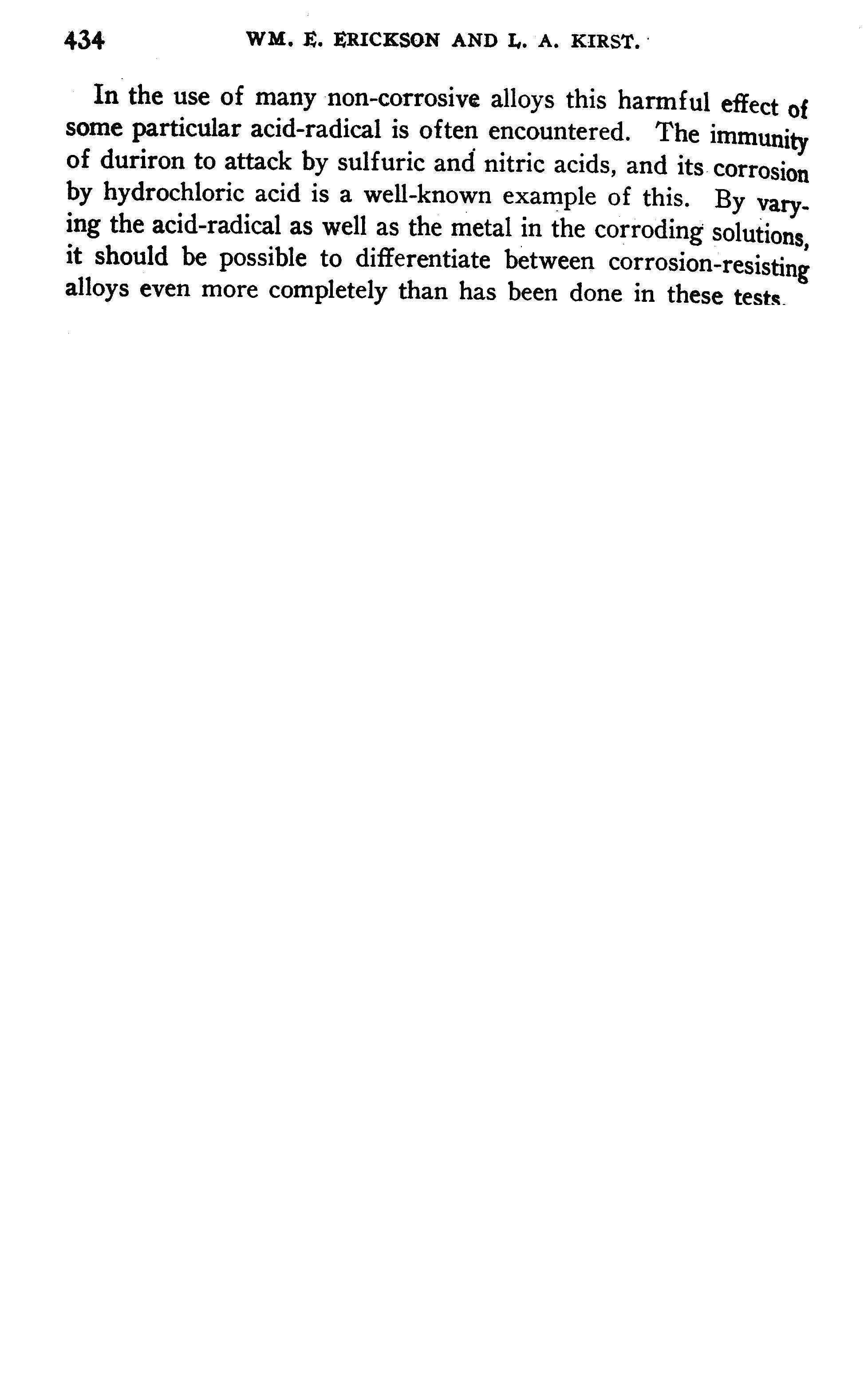 434 WM. E. ERICKSON AND L. A. KIRST.

In the use of many non-corrosive alloys this harmful effect of some particular acid-radical is often encountered. The immunity of duriron to attack by sulfuric and nitric acids, and its corrosion by hydrochloric acid is a well-known example of this. By varying the acid-radical as well as the metal in the corroding solutions, it should be possible to differentiate between corrosion-resisting alloys even more completely than has been done in these tests.